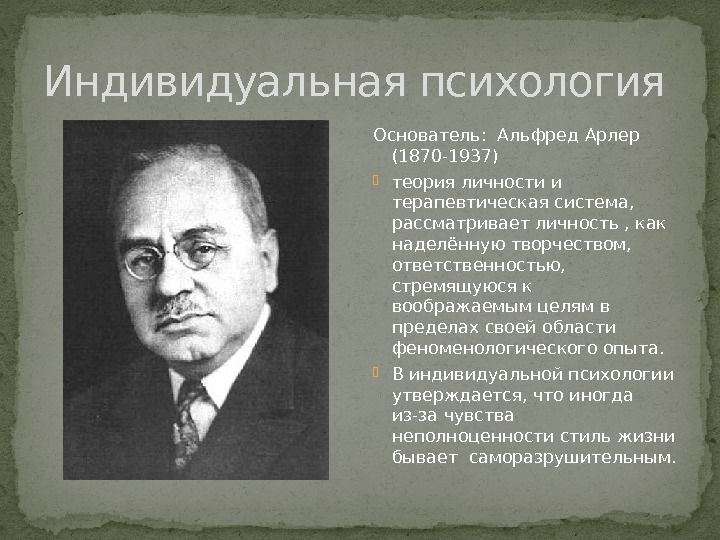 Индивидуальная психология

Основатель: Альфред Арлер (1870-1937)

теория личности и терапевтическая система, рассматривает личность , как наделённую творчеством, ответственностью, стремящуюся к воображаемым целям в пределах своей области феноменологического опыта.

В индивидуальной психологии утверждается, что иногда из-за чувства неполноценности стиль жизни бывает саморазрушительным.